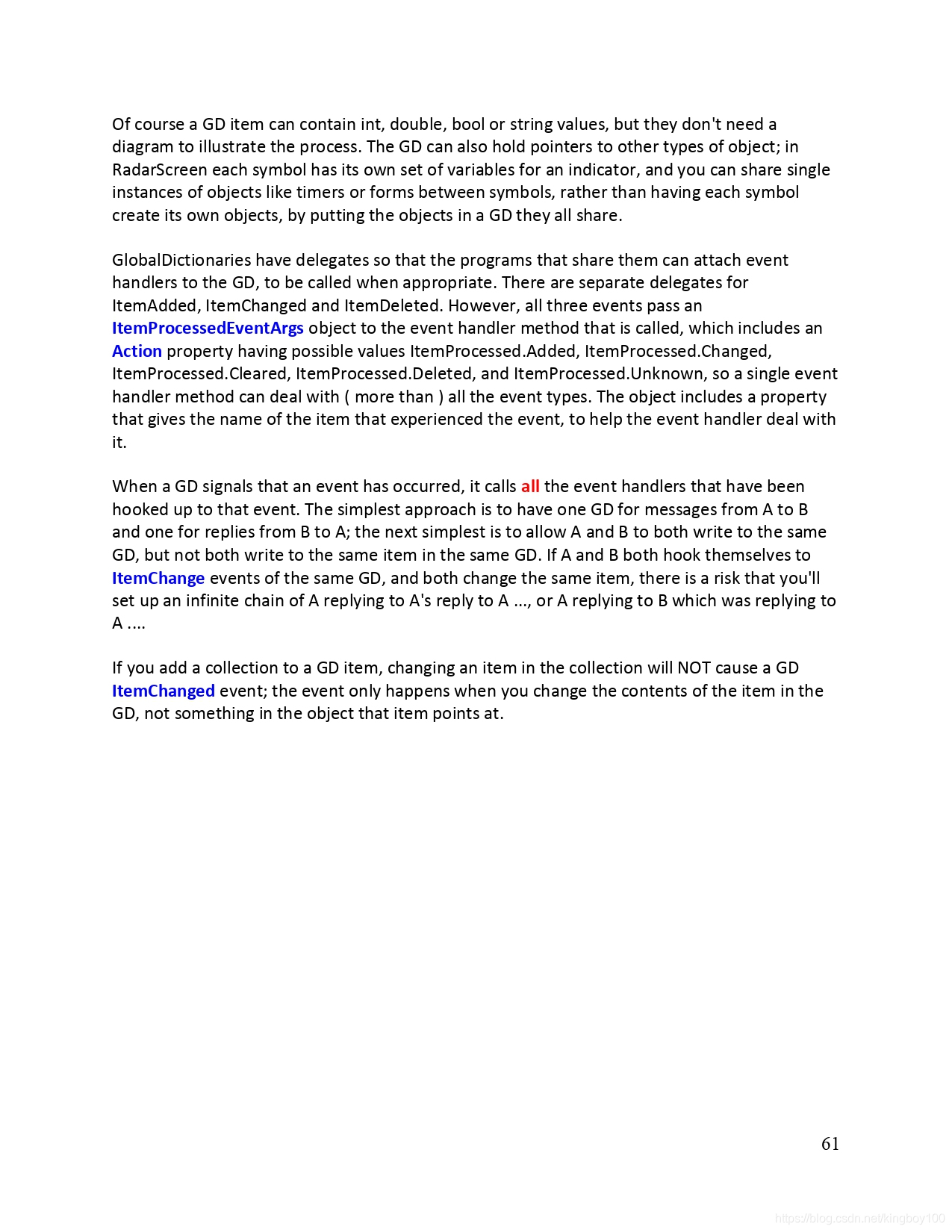 Of course a GD item can contain int, double, bool or string values, but they don't need a diagram to illustrate the process. The GD can also hold pointers to other types of object; in RadarScreen each symbol has its own set of variables for an indicator, and you can share single instances of objects like timers or forms between symbols, rather than having each symbol create its own objects, by putting the objects in a GD they all share.

GlobalDictionaries have delegates so that the programs that share them can attach event handlers to the GD, to be called when appropriate. There are separate delegates for ItemAdded, ItemChanged and ItemDeleted. However, all three events pass an ItemProcessedEventArgs object to the event handler method that is called, which includes an Action property having possible values ItemProcessed.Added, ItemProcessed.Changed, ItemProcessed.Cleared, ItemProcessed.Deleted, and ItemProcessed.Unknown, so a single event handler method can deal with ( more than ) all the event types. The object includes a property that gives the name of the item that experienced the event, to help the event handler deal with it.

When a GD signals that an event has occurred, it calls all the event handlers that have been hooked up to that event. The simplest approach is to have one GD for messages from A to B and one for replies from B to A; the next simplest is to allow A and B to both write to the same GD, but not both write to the same item in the same GD. If A and B both hook themselves to ItemChange events of the same GD, and both change the same item, there is a risk that you'll set up an infinite chain of A replying to A's reply to A ..., or A replying to B which was replying to A ....

If you add a collection to a GD item, changing an item in the collection will NOT cause a GD ItemChanged event; the event only happens when you change the contents of the item in the GD, not something in the object that item points at.

61

https://blog.csdn.net/kingboy100